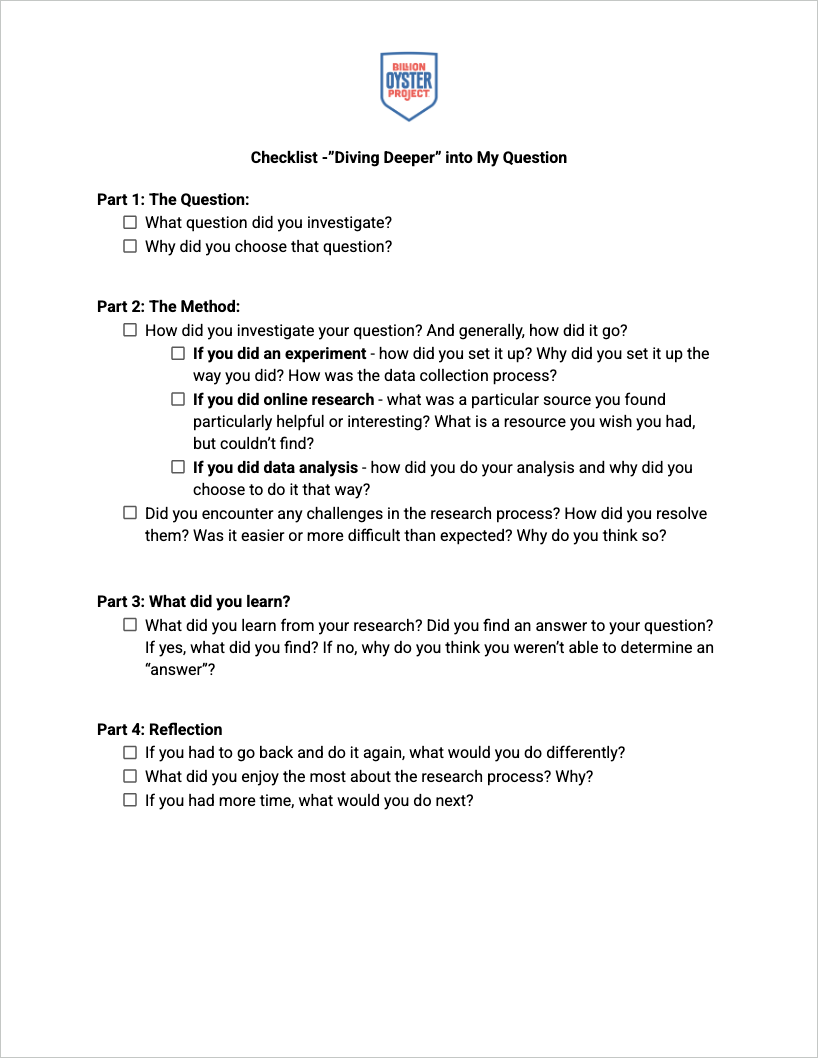 BILLION
OYSTER
PROJECT

Checklist -"Diving Deeper" into My Question

Part 1: The Question:
☐ What question did you investigate?
☐ Why did you choose that question?

Part 2: The Method:
☐ How did you investigate your question? And generally, how did it go?
☐ If you did an experiment - how did you set it up? Why did you set it up the way you did? How was the data collection process?
☐ If you did online research - what was a particular source you found particularly helpful or interesting? What is a resource you wish you had, but couldn't find?
☐ If you did data analysis - how did you do your analysis and why did you choose to do it that way?
☐ Did you encounter any challenges in the research process? How did you resolve them? Was it easier or more difficult than expected? Why do you think so?

Part 3: What did you learn?
☐ What did you learn from your research? Did you find an answer to your question? If yes, what did you find? If no, why do you think you weren't able to determine an "answer"?

Part 4: Reflection
☐ If you had to go back and do it again, what would you do differently?
☐ What did you enjoy the most about the research process? Why?
☐ If you had more time, what would you do next?